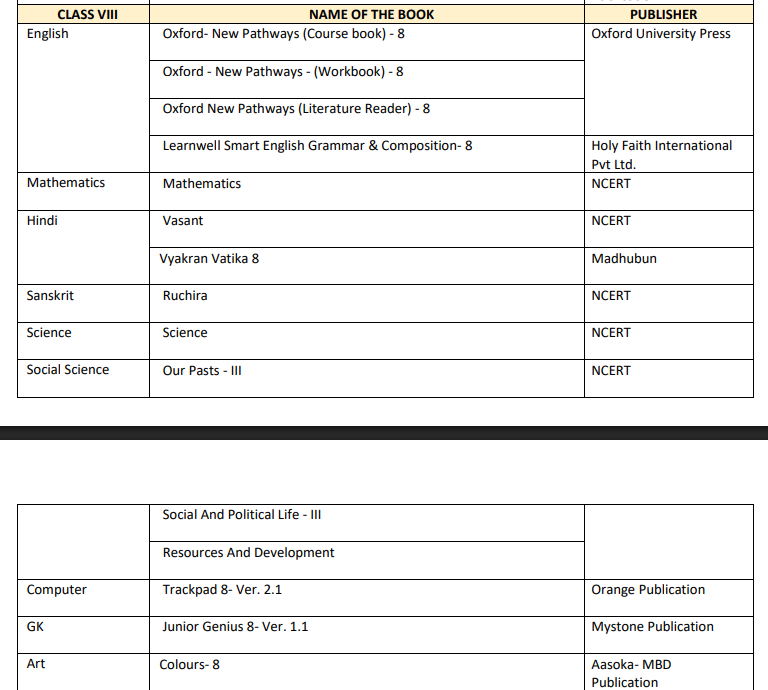 | CLASS VIII | NAME OF THE BOOK | PUBLISHER |
|---|---|---|
| English | Oxford- New Pathways (Course book) - 8 | Oxford University Press |
| | Oxford - New Pathways - (Workbook) - 8 | |
| | Oxford New Pathways (Literature Reader) - 8 | |
| | Learnwell Smart English Grammar & Composition- 8 | Holy Faith International Pvt Ltd. |
| Mathematics | Mathematics | NCERT |
| Hindi | Vasant | NCERT |
| | Vyakran Vatika 8 | Madhubun |
| Sanskrit | Ruchira | NCERT |
| Science | Science | NCERT |
| Social Science | Our Pasts - III | NCERT |

| | | |
|---|---|---|
| | Social And Political Life - III | |
| | Resources And Development | |
| Computer | Trackpad 8- Ver. 2.1 | Orange Publication |
| GK | Junior Genius 8- Ver. 1.1 | Mystone Publication |
| Art | Colours- 8 | Aasoka- MBD Publication |